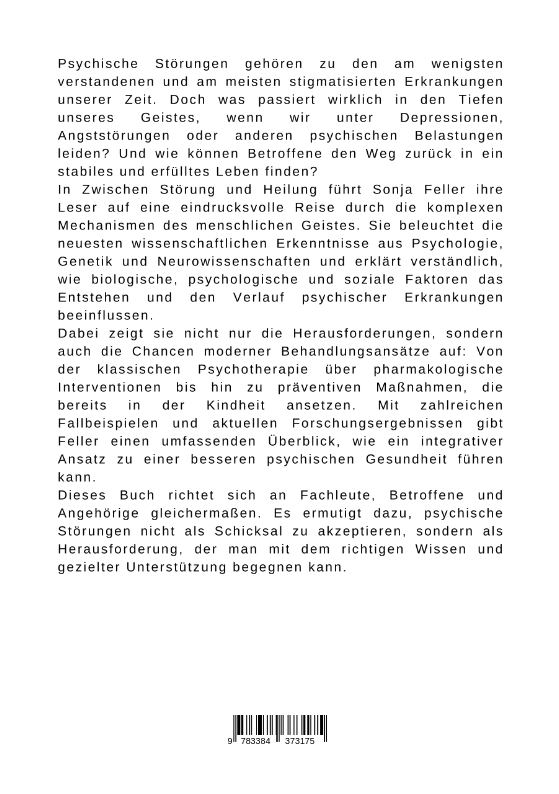 Psychische Störungen gehören zu den am wenigsten verstandenen und am meisten stigmatisierten Erkrankungen unserer Zeit. Doch was passiert wirklich in den Tiefen unseres Geistes, wenn wir unter Depressionen, Angststörungen oder anderen psychischen Belastungen leiden? Und wie können Betroffene den Weg zurück in ein stabiles und erfülltes Leben finden?

In Zwischen Störung und Heilung führt Sonja Feller ihre Leser auf eine eindrucksvolle Reise durch die komplexen Mechanismen des menschlichen Geistes. Sie beleuchtet die neuesten wissenschaftlichen Erkenntnisse aus Psychologie, Genetik und Neurowissenschaften und erklärt verständlich, wie biologische, psychologische und soziale Faktoren das Entstehen und den Verlauf psychischer Erkrankungen beeinflussen.

Dabei zeigt sie nicht nur die Herausforderungen, sondern auch die Chancen moderner Behandlungsansätze auf: Von der klassischen Psychotherapie über pharmakologische Interventionen bis hin zu präventiven Maßnahmen, die bereits in der Kindheit ansetzen. Mit zahlreichen Fallbeispielen und aktuellen Forschungsergebnissen gibt Feller einen umfassenden Überblick, wie ein integrativer Ansatz zu einer besseren psychischen Gesundheit führen kann.

Dieses Buch richtet sich an Fachleute, Betroffene und Angehörige gleichermaßen. Es ermutigt dazu, psychische Störungen nicht als Schicksal zu akzeptieren, sondern als Herausforderung, der man mit dem richtigen Wissen und gezielter Unterstützung begegnen kann.

9 783384 373175